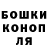 БОШКИ
КОНОП
ЛЯ